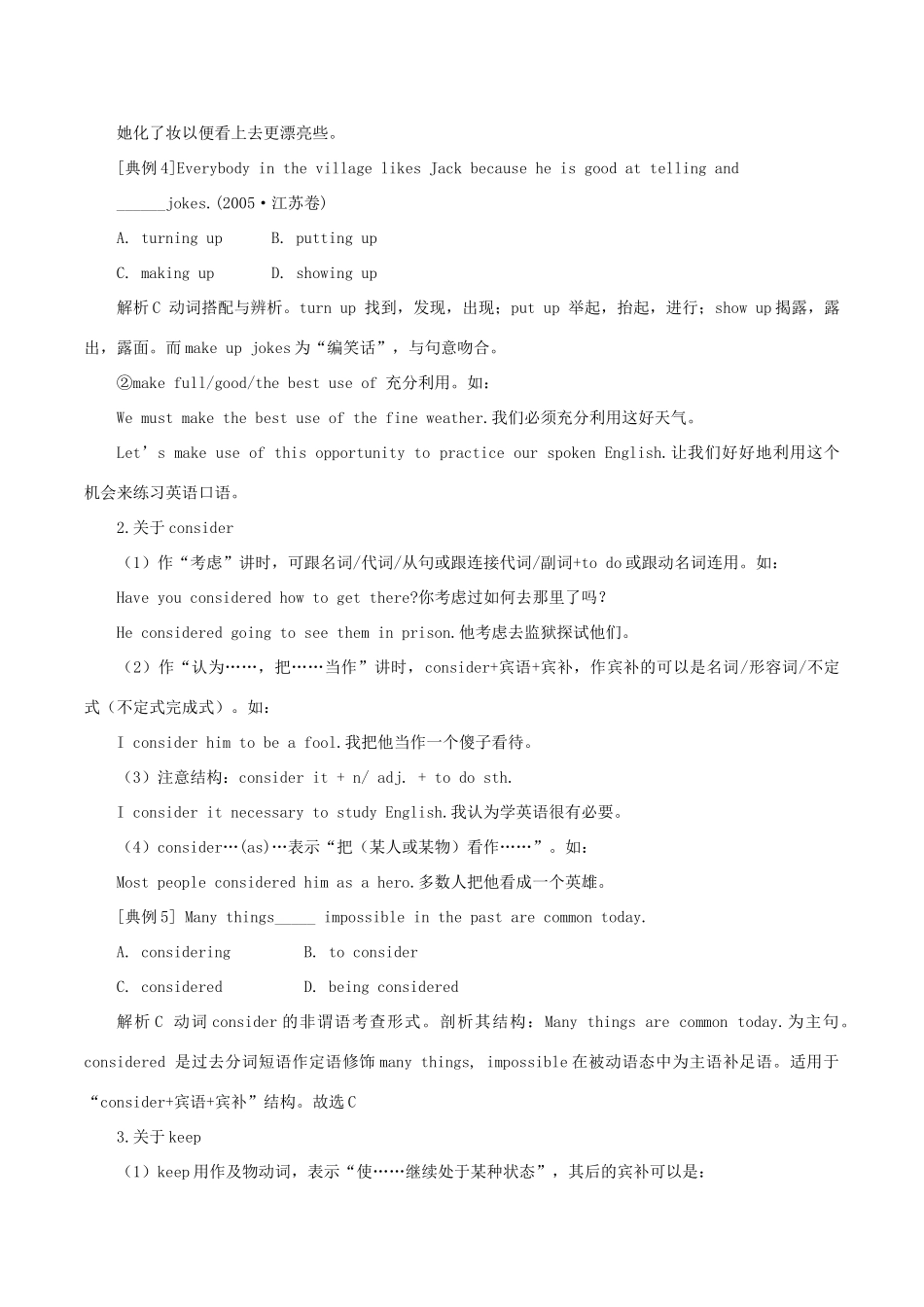 她化了妆以便看上去更漂亮些。

[典例4]Everybody in the village likes Jack because he is good at telling and ______jokes.(2005·江苏卷)

A. turning up B. putting up

C. making up D. showing up

解析C 动词搭配与辨析。turn up 找到，发现，出现；put up 举起，抬起，进行；show up揭露，露出，露面。而make up jokes为“编笑话”，与句意吻合。

②make full/good/the best use of 充分利用。如：

We must make the best use of the fine weather.我们必须充分利用这好天气。

Let’s make use of this opportunity to practice our spoken English.让我们好好地利用这个机会来练习英语口语。

2.关于consider

（1）作“考虑”讲时，可跟名词/代词/从句或跟连接代词/副词+to do或跟动名词连用。如：

Have you considered how to get there?你考虑过如何去那里了吗？

He considered going to see them in prison.他考虑去监狱探试他们。

（2）作“认为……，把……当作”讲时，consider+宾语+宾补，作宾补的可以是名词/形容词/不定式（不定式完成式）。如：

I consider him to be a fool.我把他当作一个傻子看待。

（3）注意结构：consider it + n/ adj. + to do sth.

I consider it necessary to study English.我认为学英语很有必要。

（4）consider…(as)…表示“把（某人或某物）看作……”。如：

Most people considered him as a hero.多数人把他看成一个英雄。

[典例5] Many things_____ impossible in the past are common today.

A. considering B. to consider

C. considered D. being considered

解析C 动词consider的非谓语考查形式。剖析其结构：Many things are common today.为主句。considered 是过去分词短语作定语修饰many things, impossible在被动语态中为主语补足语。适用于“consider+宾语+宾补”结构。故选C

3.关于keep

（1）keep用作及物动词，表示“使……继续处于某种状态”，其后的宾补可以是：